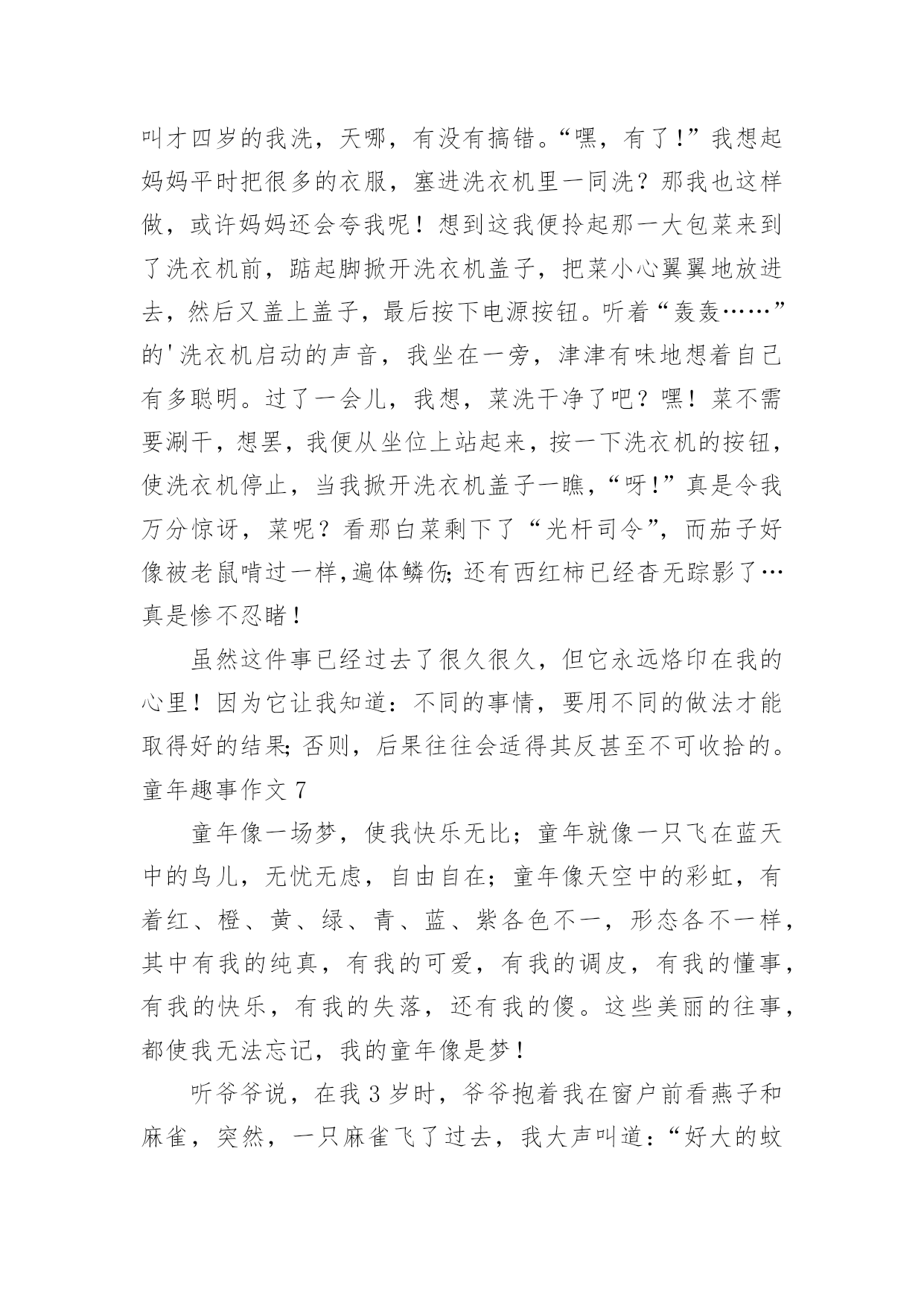 叫才四岁的我洗，天哪，有没有搞错。“嘿，有了！”我想起妈妈平时把很多的衣服，塞进洗衣机里一同洗？那我也这样做，或许妈妈还会夸我呢！想到这我便拎起那一大包菜来到了洗衣机前，踮起脚掀开洗衣机盖子，把菜小心翼翼地放进去，然后又盖上盖子，最后按下电源按钮。听着“轰轰……”的'洗衣机启动的声音，我坐在一旁，津津有味地想着自己有多聪明。过了一会儿，我想，菜洗干净了吧？嘿！菜不需要涮干，想罢，我便从坐位上站起来，按一下洗衣机的按钮，使洗衣机停止，当我掀开洗衣机盖子一瞧，“呀！”真是令我万分惊讶，菜呢？看那白菜剩下了“光杆司令”，而茄子好像被老鼠啃过一样,遍体鳞伤;还有西红柿已经杳无踪影了…真是惨不忍睹！

虽然这件事已经过去了很久很久，但它永远烙印在我的心里！因为它让我知道：不同的事情，要用不同的做法才能取得好的结果;否则，后果往往会适得其反甚至不可收拾的。

童年趣事作文 7

童年像一场梦，使我快乐无比；童年就像一只飞在蓝天中的鸟儿，无忧无虑，自由自在；童年像天空中的彩虹，有着红、橙、黄、绿、青、蓝、紫各色不一，形态各不一样，其中有我的纯真，有我的可爱，有我的调皮，有我的懂事，有我的快乐，有我的失落，还有我的傻。这些美丽的往事，都使我无法忘记，我的童年像是梦！

听爷爷说，在我 3 岁时，爷爷抱着我在窗户前看燕子和麻雀，突然，一只麻雀飞了过去，我大声叫道：“好大的蚊